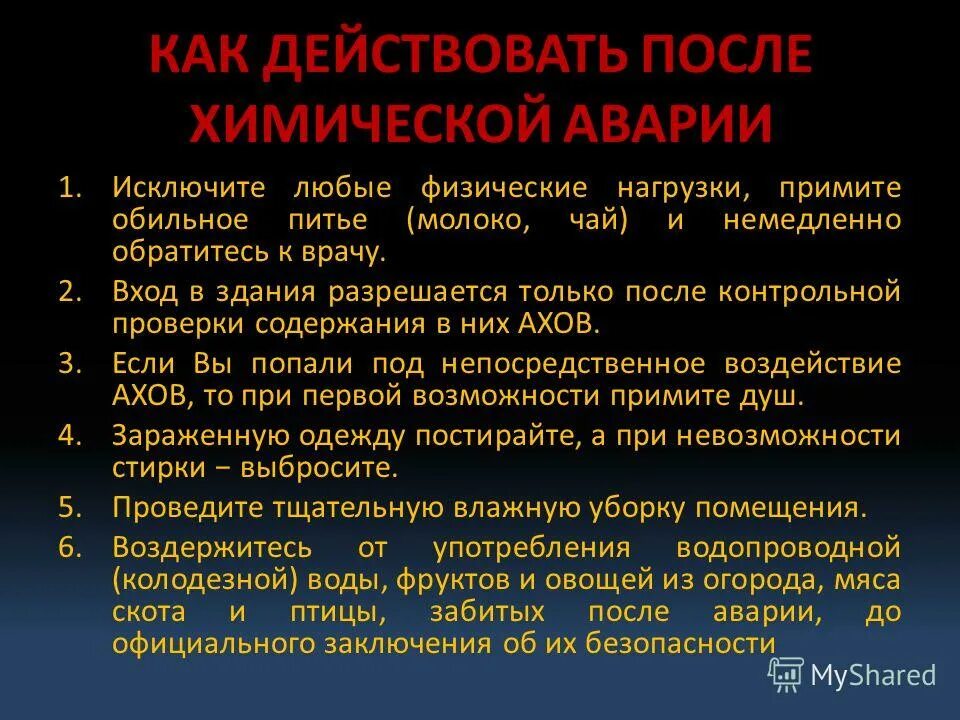 КАК ДЕЙСТВОВАТЬ ПОСЛЕ ХИМИЧЕСКОЙ АВАРИИ

1. Исключите любые физические нагрузки, примите обильное питье (молоко, чай) и немедленно обратитесь к врачу.
2. Вход в здания разрешается только после контрольной проверки содержания в них АХОВ.
3. Если Вы попали под непосредственное воздействие АХОВ, то при первой возможности примите душ.
4. Зараженную одежду постирайте, а при невозможности стирки − выбросите.
5. Проведите тщательную влажную уборку помещения.
6. Воздержитесь от употребления водопроводной (колодезной) воды, фруктов и овощей из огорода, мяса скота и птицы, забитых после аварии, до официального заключения об их безопасности

MyShared